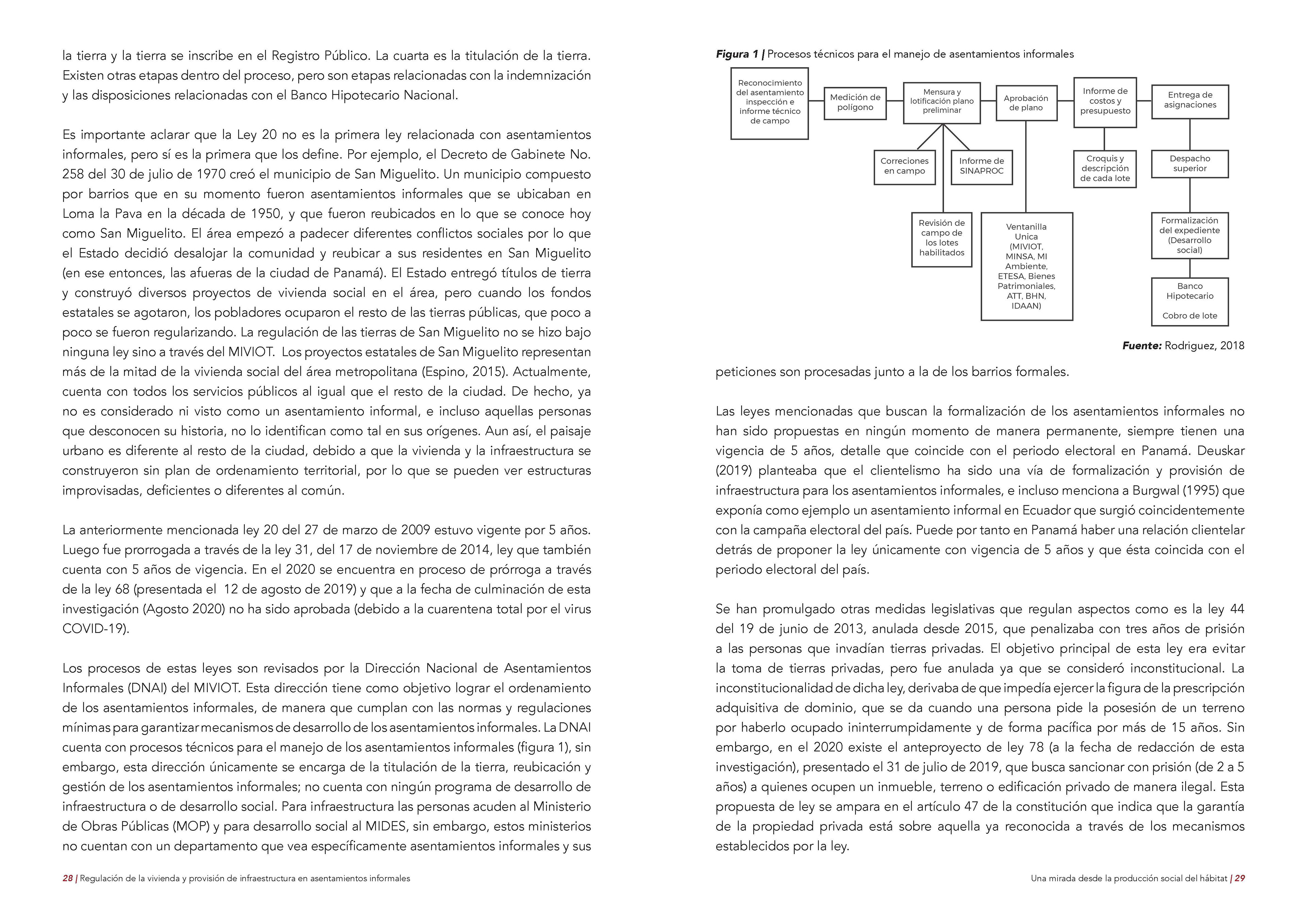 la tierra y la tierra se inscribe en el Registro Público. La cuarta es la titulación de la tierra. Existen otras etapas dentro del proceso, pero son etapas relacionadas con la indemnización y las disposiciones relacionadas con el Banco Hipotecario Nacional.

Es importante aclarar que la Ley 20 no es la primera ley relacionada con asentamientos informales, pero sí es la primera que los define. Por ejemplo, el Decreto de Gabinete No. 258 del 30 de julio de 1970 creó el municipio de San Miguelito. Un municipio compuesto por barrios que en su momento fueron asentamientos informales que se ubicaban en Loma la Pava en la década de 1950, y que fueron reubicados en lo que se conoce hoy como San Miguelito. El área empezó a padecer diferentes conflictos sociales por lo que el Estado decidió desalojar la comunidad y reubicar a sus residentes en San Miguelito (en ese entonces, las afueras de la ciudad de Panamá). El Estado entregó títulos de tierra y construyó diversos proyectos de vivienda social en el área, pero cuando los fondos estatales se agotaron, los pobladores ocuparon el resto de las tierras públicas, que poco a poco se fueron regularizando. La regulación de las tierras de San Miguelito no se hizo bajo ninguna ley sino a través del MIVIOT. Los proyectos estatales de San Miguelito representan más de la mitad de la vivienda social del área metropolitana (Espino, 2015). Actualmente, cuenta con todos los servicios públicos al igual que el resto de la ciudad. De hecho, ya no es considerado ni visto como un asentamiento informal, e incluso aquellas personas que desconocen su historia, no lo identifican como tal en sus orígenes. Aun así, el paisaje urbano es diferente al resto de la ciudad, debido a que la vivienda y la infraestructura se construyeron sin plan de ordenamiento territorial, por lo que se pueden ver estructuras improvisadas, deficientes o diferentes al común.

La anteriormente mencionada ley 20 del 27 de marzo de 2009 estuvo vigente por 5 años. Luego fue prorrogada a través de la ley 31, del 17 de noviembre de 2014, ley que también cuenta con 5 años de vigencia. En el 2020 se encuentra en proceso de prórroga a través de la ley 68 (presentada el 12 de agosto de 2019) y que a la fecha de culminación de esta investigación (Agosto 2020) no ha sido aprobada (debido a la cuarentena total por el virus COVID-19).

Los procesos de estas leyes son revisados por la Dirección Nacional de Asentamientos Informales (DNAI) del MIVIOT. Esta dirección tiene como objetivo lograr el ordenamiento de los asentamientos informales, de manera que cumplan con las normas y regulaciones mínimas para garantizar mecanismos de desarrollo de los asentamientos informales. La DNAI cuenta con procesos técnicos para el manejo de los asentamientos informales (figura 1), sin embargo, esta dirección únicamente se encarga de la titulación de la tierra, reubicación y gestión de los asentamientos informales; no cuenta con ningún programa de desarrollo de infraestructura o de desarrollo social. Para infraestructura las personas acuden al Ministerio de Obras Públicas (MOP) y para desarrollo social al MIDES, sin embargo, estos ministerios no cuentan con un departamento que vea específicamente asentamientos informales y sus

28 | Regulación de la vivienda y provisión de infraestructura en asentamientos informales

Figura 1 | Procesos técnicos para el manejo de asentamientos informales

Reconocimiento del asentamiento inspección e informe técnico de campo
Medición de polígono
Mensura y lotificación plano preliminar
Aprobación de plano
Informe de costos y presupuesto
Entrega de asignaciones
Correciones en campo
Informe de SINAPROC
Croquis y descripción de cada lote
Despacho superior
Revisión de campo de los lotes habilitados
Ventanilla Unica (MIVIOT, MINSA, MI Ambiente, ETESA, Bienes Patrimoniales, ATT, BHN, IDAAN)
Formalización del expediente (Desarrollo social)
Banco Hipotecario
Cobro de lote

Fuente: Rodriguez, 2018

peticiones son procesadas junto a la de los barrios formales.

Las leyes mencionadas que buscan la formalización de los asentamientos informales no han sido propuestas en ningún momento de manera permanente, siempre tienen una vigencia de 5 años, detalle que coincide con el periodo electoral en Panamá. Deuskar (2019) planteaba que el clientelismo ha sido una vía de formalización y provisión de infraestructura para los asentamientos informales, e incluso menciona a Burgwal (1995) que exponía como ejemplo un asentamiento informal en Ecuador que surgió coincidentemente con la campaña electoral del país. Puede por tanto en Panamá haber una relación clientelar detrás de proponer la ley únicamente con vigencia de 5 años y que ésta coincida con el periodo electoral del país.

Se han promulgado otras medidas legislativas que regulan aspectos como es la ley 44 del 19 de junio de 2013, anulada desde 2015, que penalizaba con tres años de prisión a las personas que invadían tierras privadas. El objetivo principal de esta ley era evitar la toma de tierras privadas, pero fue anulada ya que se consideró inconstitucional. La inconstitucionalidad de dicha ley, derivaba de que impedía ejercer la figura de la prescripción adquisitiva de dominio, que se da cuando una persona pide la posesión de un terreno por haberlo ocupado ininterrumpidamente y de forma pacífica por más de 15 años. Sin embargo, en el 2020 existe el anteproyecto de ley 78 (a la fecha de redacción de esta investigación), presentado el 31 de julio de 2019, que busca sancionar con prisión (de 2 a 5 años) a quienes ocupen un inmueble, terreno o edificación privado de manera ilegal. Esta propuesta de ley se ampara en el artículo 47 de la constitución que indica que la garantía de la propiedad privada está sobre aquella ya reconocida a través de los mecanismos establecidos por la ley.

Una mirada desde la producción social del hábitat | 29